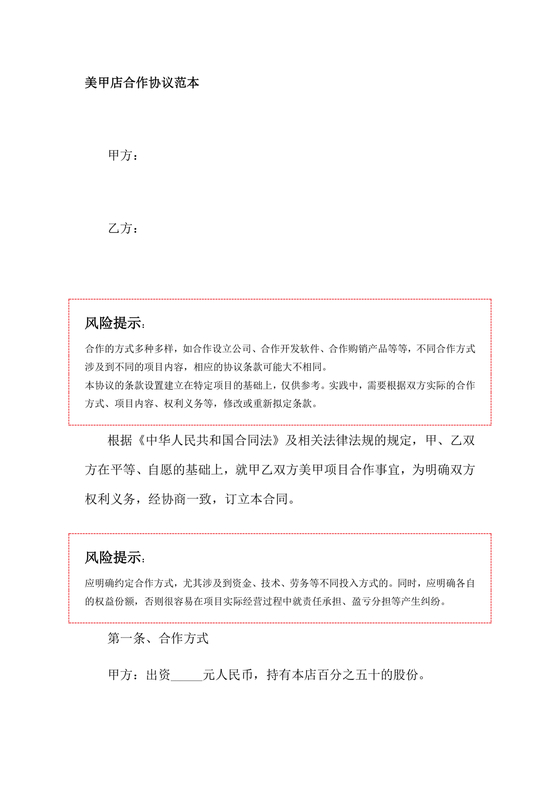 美甲店合作协议范本

甲方：

乙方：

风险提示：

合作的方式多种多样，如合作设立公司、合作开发软件、合作购销产品等等，不同合作方式涉及到不同的项目内容，相应的协议条款可能大不相同。

本协议的条款设置建立在特定项目的基础上，仅供参考。实践中，需要根据双方实际的合作方式、项目内容、权利义务等，修改或重新拟定条款。

根据《中华人民共和国合同法》及相关法律法规的规定，甲、乙双方在平等、自愿的基础上，就甲乙双方美甲项目合作事宜，为明确双方权利义务，经协商一致，订立本合同。

风险提示：

应明确约定合作方式，尤其涉及到资金、技术、劳务等不同投入方式的。同时，应明确各自的权益份额，否则很容易在项目实际经营过程中就责任承担、盈亏分担等产生纠纷。

第一条、合作方式

甲方：出资_____元人民币，持有本店百分之五十的股份。